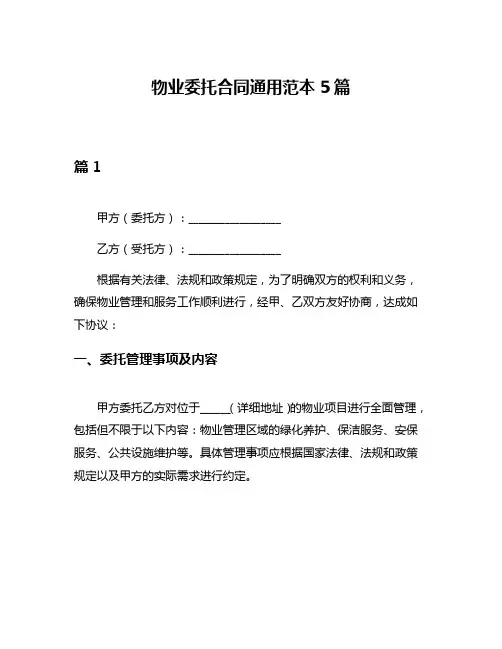 物业委托合同通用范本 5 篇

篇 1

甲方（委托方）：________________

乙方（受托方）：________________

根据有关法律、法规和政策规定，为了明确双方的权利和义务，确保物业管理和服务工作顺利进行，经甲、乙双方友好协商，达成如下协议：

一、委托管理事项及内容

甲方委托乙方对位于_____(详细地址)的物业项目进行全面管理，包括但不限于以下内容：物业管理区域的绿化养护、保洁服务、安保服务、公共设施维护等。具体管理事项应根据国家法律、法规和政策规定以及甲方的实际需求进行约定。